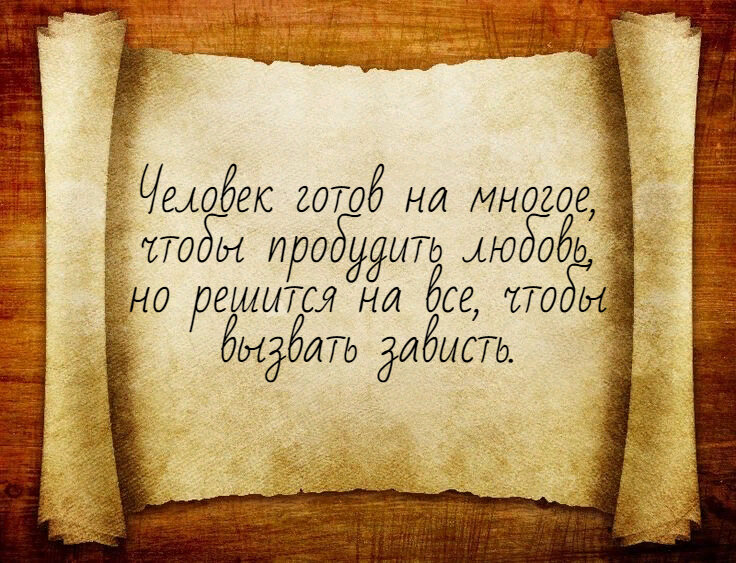 Человек готов на многое, чтобы пробудить любовь, но решится на все, чтобы вызвать зависть.